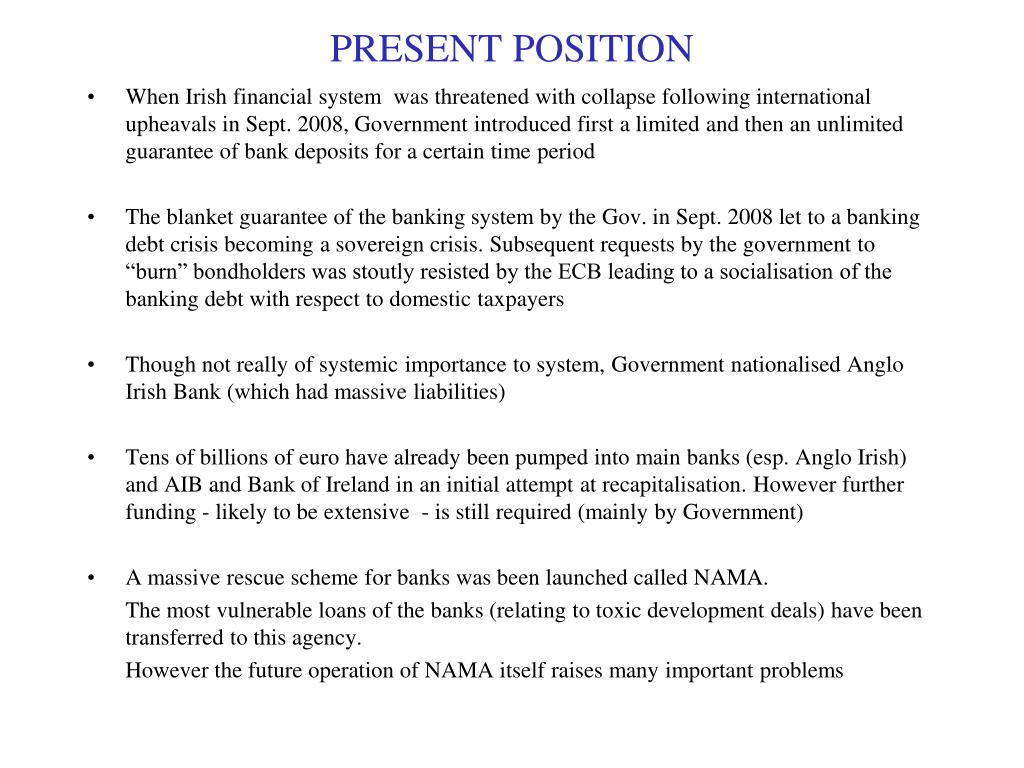 PRESENT POSITION

• When Irish financial system was threatened with collapse following international upheavals in Sept. 2008, Government introduced first a limited and then an unlimited guarantee of bank deposits for a certain time period

• The blanket guarantee of the banking system by the Gov. in Sept. 2008 let to a banking debt crisis becoming a sovereign crisis. Subsequent requests by the government to “burn” bondholders was stoutly resisted by the ECB leading to a socialisation of the banking debt with respect to domestic taxpayers

• Though not really of systemic importance to system, Government nationalised Anglo Irish Bank (which had massive liabilities)

• Tens of billions of euro have already been pumped into main banks (esp. Anglo Irish) and AIB and Bank of Ireland in an initial attempt at recapitalisation. However further funding - likely to be extensive - is still required (mainly by Government)

• A massive rescue scheme for banks was been launched called NAMA.
The most vulnerable loans of the banks (relating to toxic development deals) have been transferred to this agency.
However the future operation of NAMA itself raises many important problems